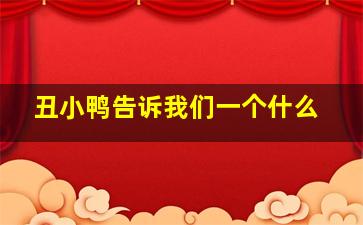 丑小鸭告诉我们一个什么